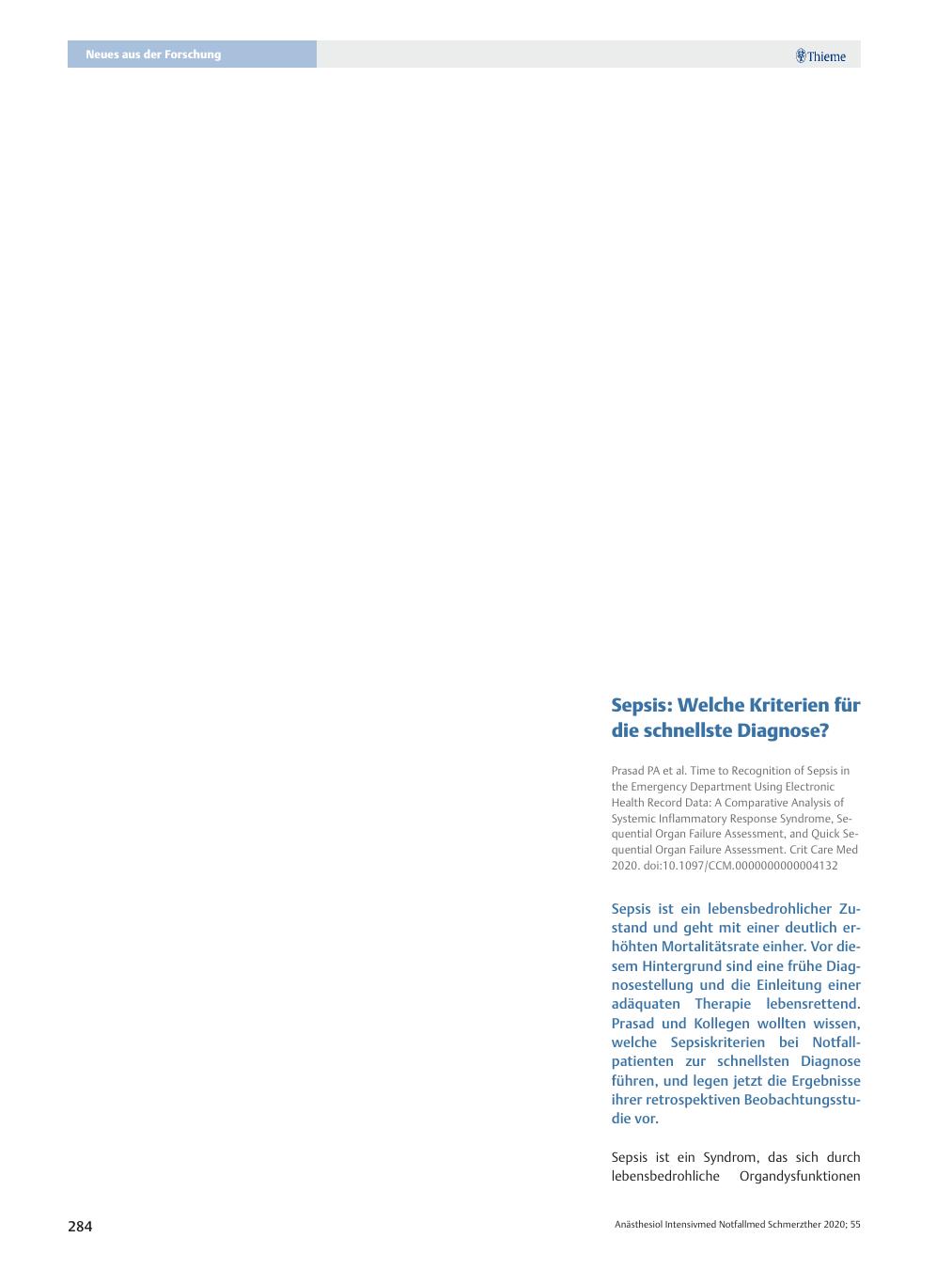 Neues aus der Forschung

Thieme

Sepsis: Welche Kriterien für die schnellste Diagnose?

Prasad PA et al. Time to Recognition of Sepsis in the Emergency Department Using Electronic Health Record Data: A Comparative Analysis of Systemic Inflammatory Response Syndrome, Sequential Organ Failure Assessment, and Quick Sequential Organ Failure Assessment. Crit Care Med 2020. doi:10.1097/CCM.0000000000004132

Sepsis ist ein lebensbedrohlicher Zustand und geht mit einer deutlich erhöhten Mortalitätsrate einher. Vor diesem Hintergrund sind eine frühe Diagnosestellung und die Einleitung einer adäquaten Therapie lebensrettend. Prasad und Kollegen wollten wissen, welche Sepsiskriterien bei Notfallpatienten zur schnellsten Diagnose führen, und legen jetzt die Ergebnisse ihrer retrospektiven Beobachtungsstudie vor.

Sepsis ist ein Syndrom, das sich durch lebensbedrohliche Organdysfunktionen

284

Anästhesiol Intensivmed Notfallmed Schmerzther 2020; 55